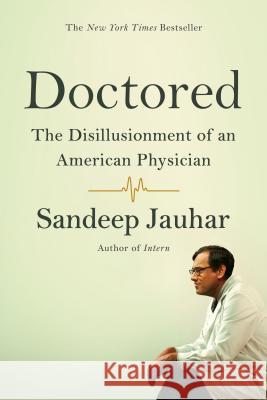 The New York Times Bestseller

Doctored

The Disillusionment of an American Physician

Sandeep Jauhar

Author of Intern

Kraina Książek